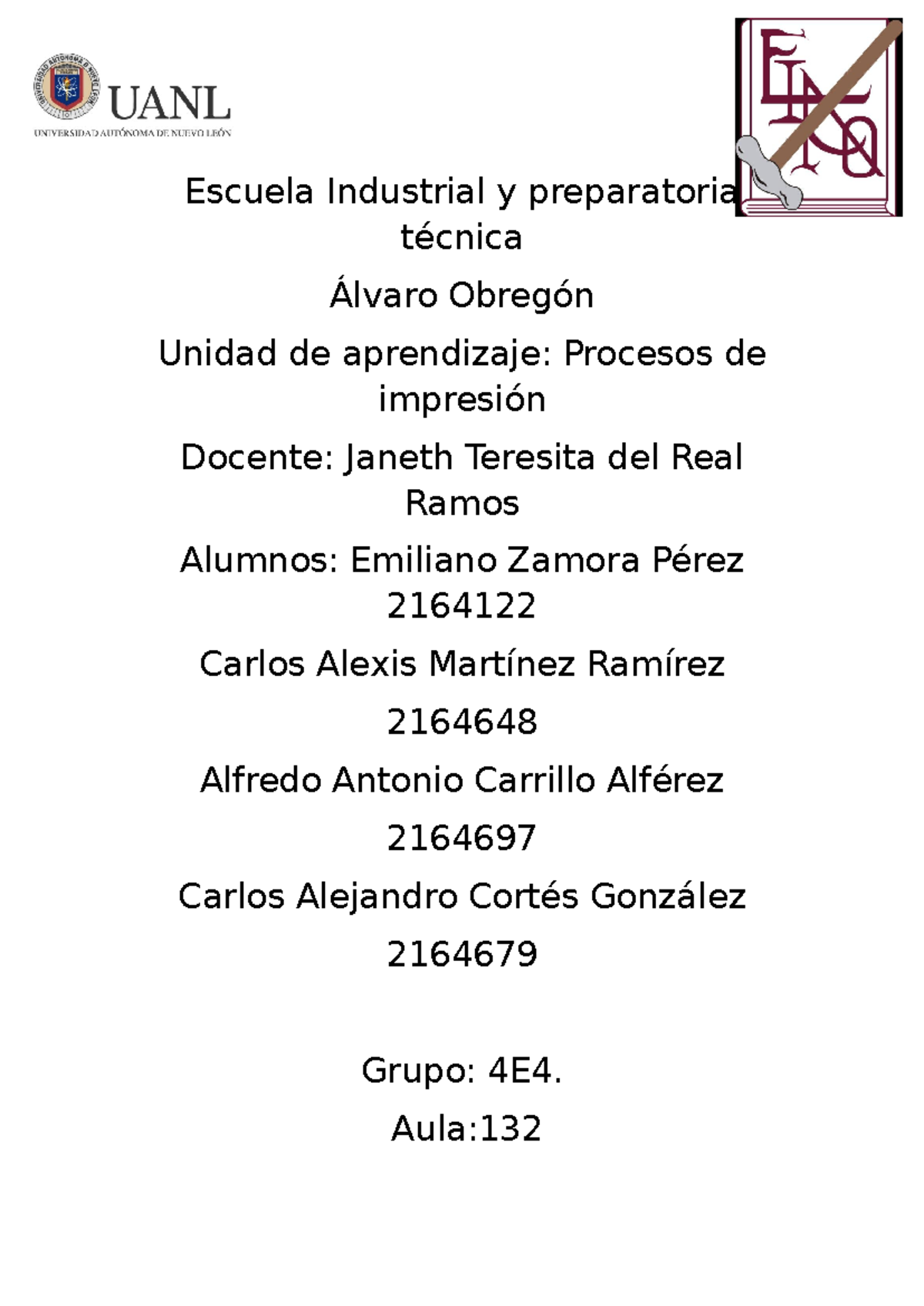 UANL
UNIVERSIDAD AUTÓNOMA DE NUEVO LEÓN

Escuela Industrial y preparatoria técnica

Álvaro Obregón

Unidad de aprendizaje: Procesos de impresión

Docente: Janeth Teresita del Real Ramos

Alumnos: Emiliano Zamora Pérez 2164122

Carlos Alexis Martínez Ramírez

2164648

Alfredo Antonio Carrillo Alférez

2164697

Carlos Alejandro Cortés González

2164679

Grupo: 4E4.

Aula:132